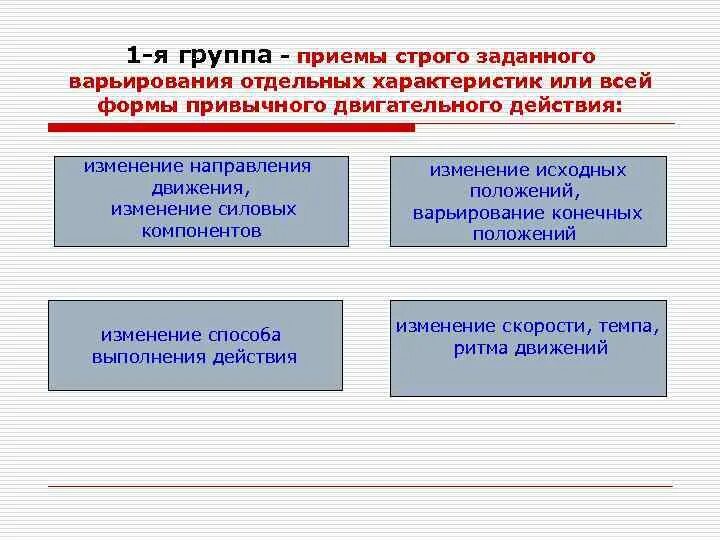 1-я группа - приемы строго заданного варьирования отдельных характеристик или всей формы привычного двигательного действия:

изменение направления движения,
изменение силовых компонентов

изменение исходных положений,
варьирование конечных положений

изменение способа выполнения действия

изменение скорости, темпа, ритма движений